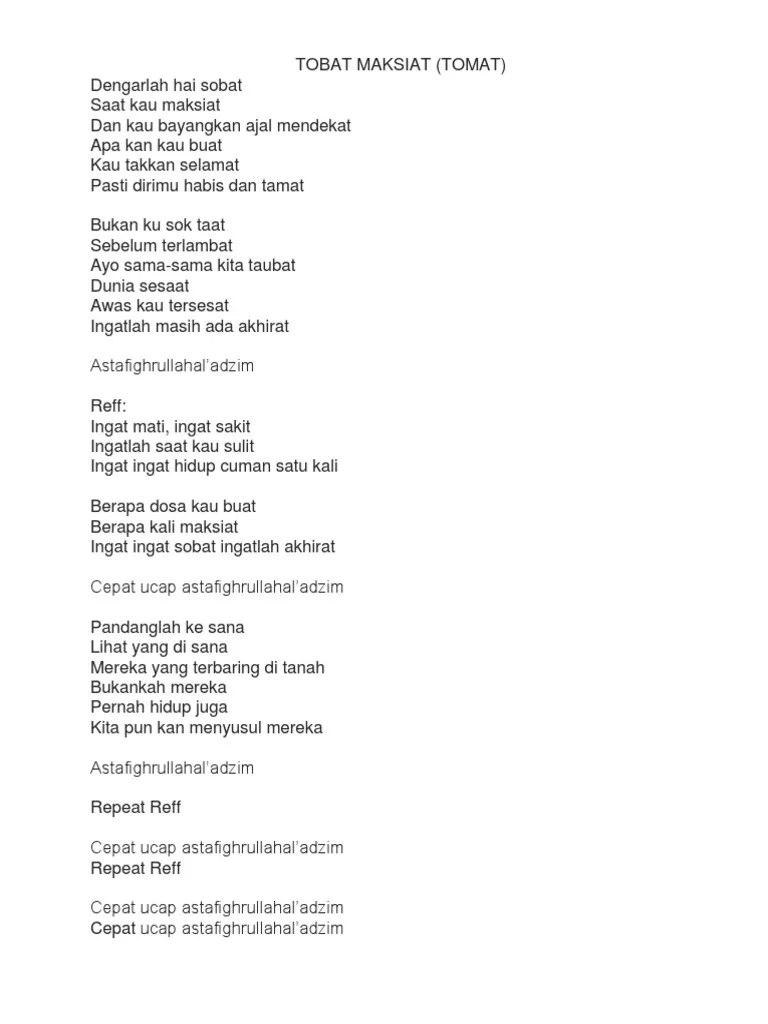 TOBAT MAKSIAT (TOMAT)

Dengarlah hai sobat
Saat kau maksiat
Dan kau bayangkan ajal mendekat
Apa kan kau buat
Kau takkan selamat
Pasti dirimu habis dan tamat

Bukan ku sok taat
Sebelum terlambat
Ayo sama-sama kita taubat
Dunia sesaat
Awas kau tersesat
Ingatlah masih ada akhirat

Astafighrullahal'adzim

Reff:
Ingat mati, ingat sakit
Ingatlah saat kau sulit
Ingat ingat hidup cuman satu kali

Berapa dosa kau buat
Berapa kali maksiat
Ingat ingat sobat ingatlah akhirat

Cepat ucap astafighrullahal'adzim

Pandanglah ke sana
Lihat yang di sana
Mereka yang terbaring di tanah
Bukankah mereka
Pernah hidup juga
Kita pun kan menyusul mereka

Astafighrullahal'adzim

Repeat Reff

Cepat ucap astafighrullahal'adzim
Repeat Reff

Cepat ucap astafighrullahal'adzim
Cepat ucap astafighrullahal'adzim